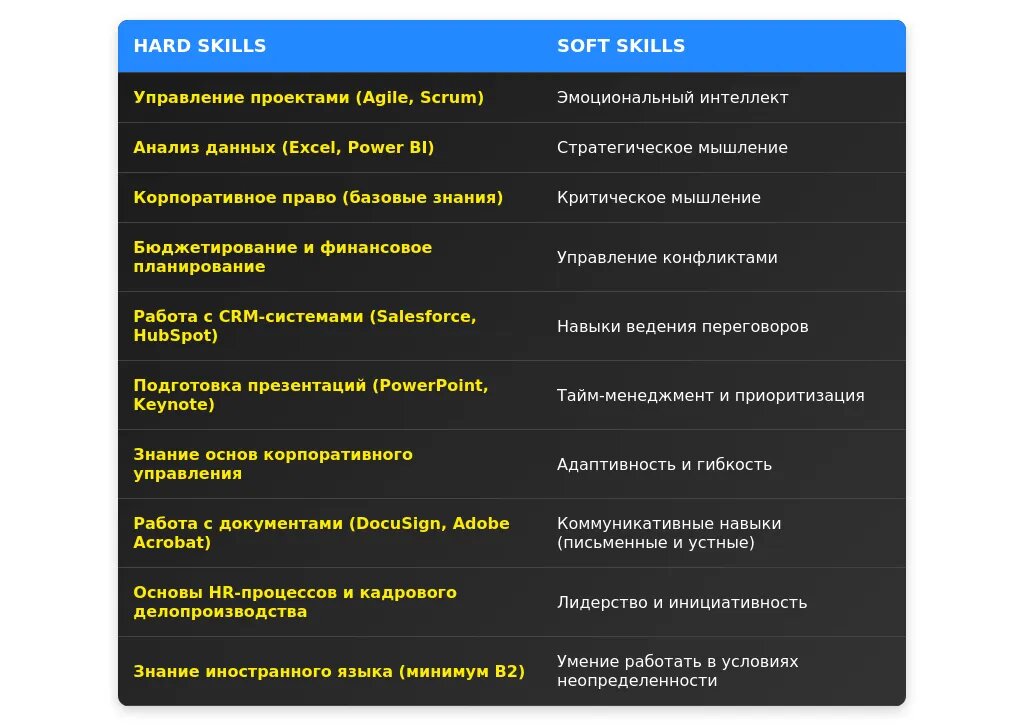 | HARD SKILLS | SOFT SKILLS |
|---|---|
| Управление проектами (Agile, Scrum) | Эмоциональный интеллект |
| Анализ данных (Excel, Power BI) | Стратегическое мышление |
| Корпоративное право (базовые знания) | Критическое мышление |
| Бюджетирование и финансовое планирование | Управление конфликтами |
| Работа с CRM-системами (Salesforce, HubSpot) | Навыки ведения переговоров |
| Подготовка презентаций (PowerPoint, Keynote) | Тайм-менеджмент и приоритизация |
| Знание основ корпоративного управления | Адаптивность и гибкость |
| Работа с документами (DocuSign, Adobe Acrobat) | Коммуникативные навыки (письменные и устные) |
| Основы HR-процессов и кадрового делопроизводства | Лидерство и инициативность |
| Знание иностранного языка (минимум B2) | Умение работать в условиях неопределенности |